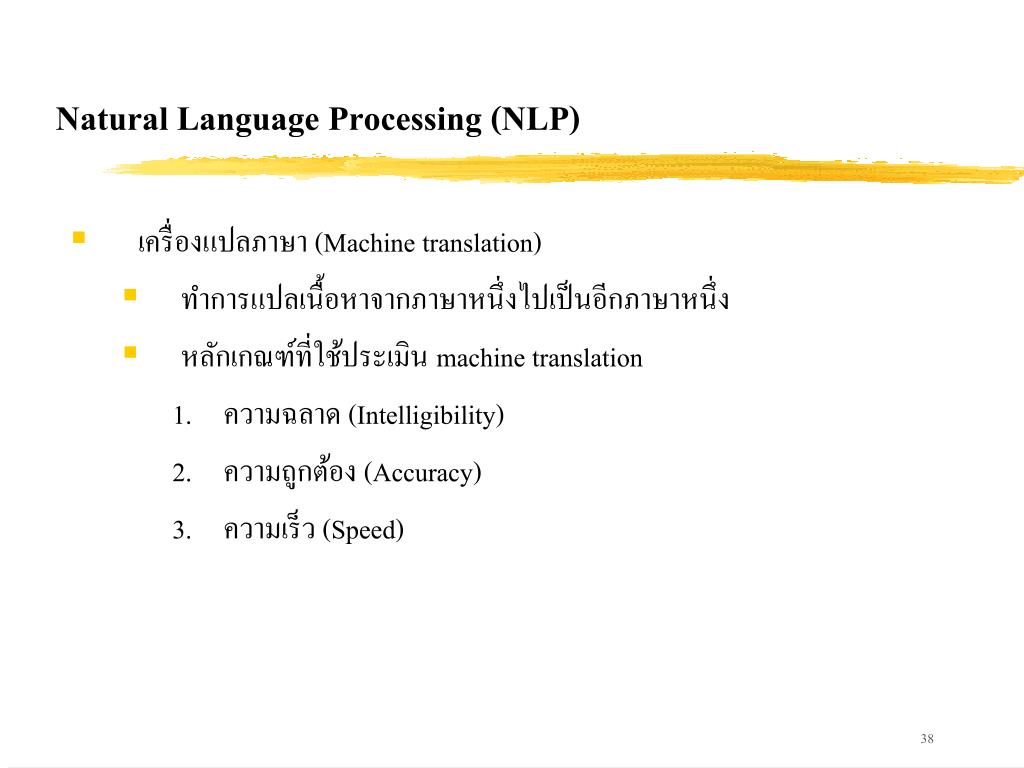 Natural Language Processing (NLP)

เครื่องแปลภาษา (Machine translation)

ทำการแปลเนื้อหาจากภาษาหนึ่งไปเป็นอีกภาษาหนึ่ง

หลักเกณฑ์ที่ใช้ประเมิน machine translation

1. ความฉลาด (Intelligibility)

2. ความถูกต้อง (Accuracy)

3. ความเร็ว (Speed)

38